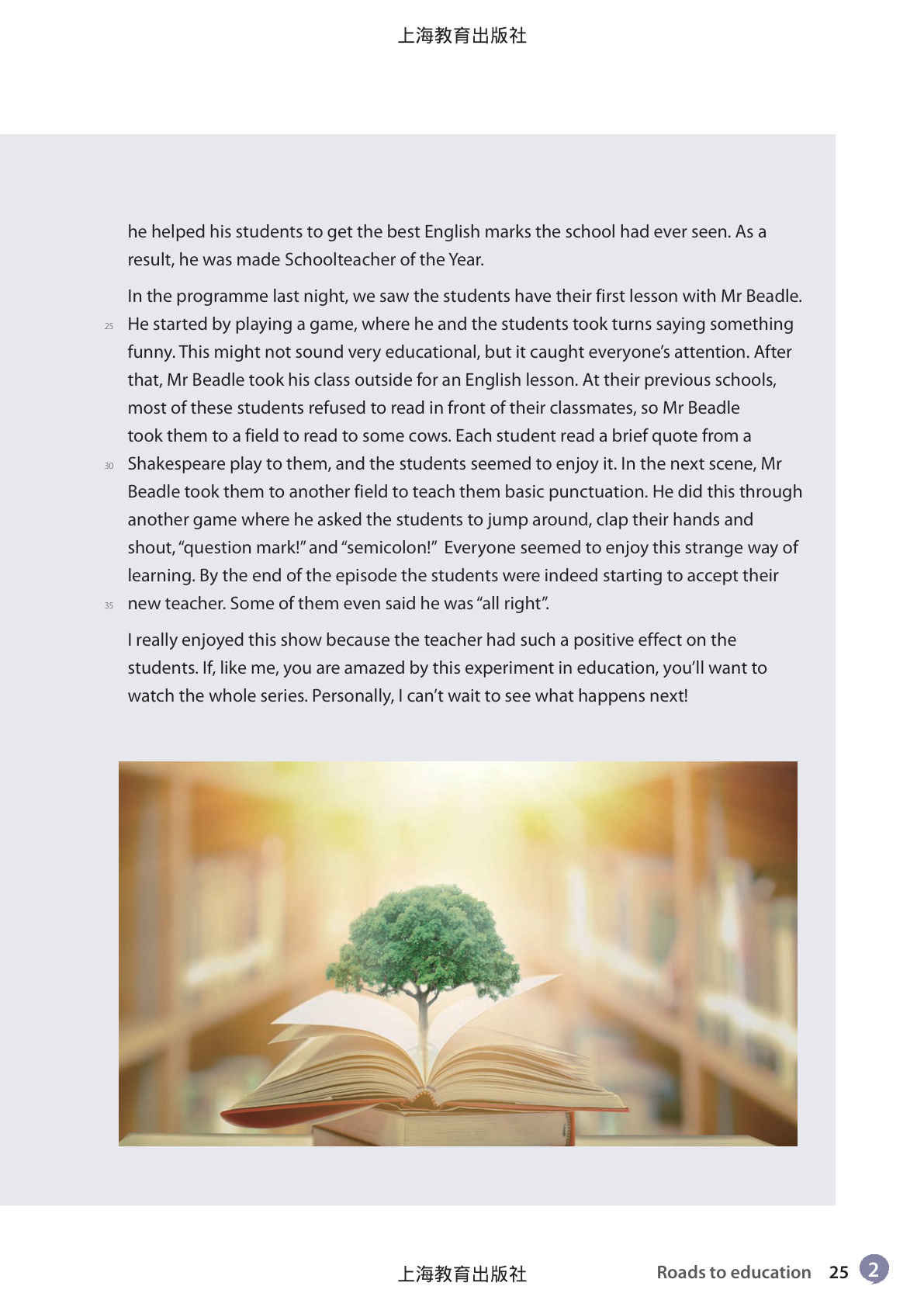 上海教育出版社

he helped his students to get the best English marks the school had ever seen. As a result, he was made Schoolteacher of the Year.

In the programme last night, we saw the students have their first lesson with Mr Beadle. 25 He started by playing a game, where he and the students took turns saying something funny. This might not sound very educational, but it caught everyone's attention. After that, Mr Beadle took his class outside for an English lesson. At their previous schools, most of these students refused to read in front of their classmates, so Mr Beadle took them to a field to read to some cows. Each student read a brief quote from a 30 Shakespeare play to them, and the students seemed to enjoy it. In the next scene, Mr Beadle took them to another field to teach them basic punctuation. He did this through another game where he asked the students to jump around, clap their hands and shout, "question mark!" and "semicolon!" Everyone seemed to enjoy this strange way of learning. By the end of the episode the students were indeed starting to accept their 35 new teacher. Some of them even said he was "all right".

I really enjoyed this show because the teacher had such a positive effect on the students. If, like me, you are amazed by this experiment in education, you'll want to watch the whole series. Personally, I can't wait to see what happens next!

上海教育出版社

Roads to education 25 2